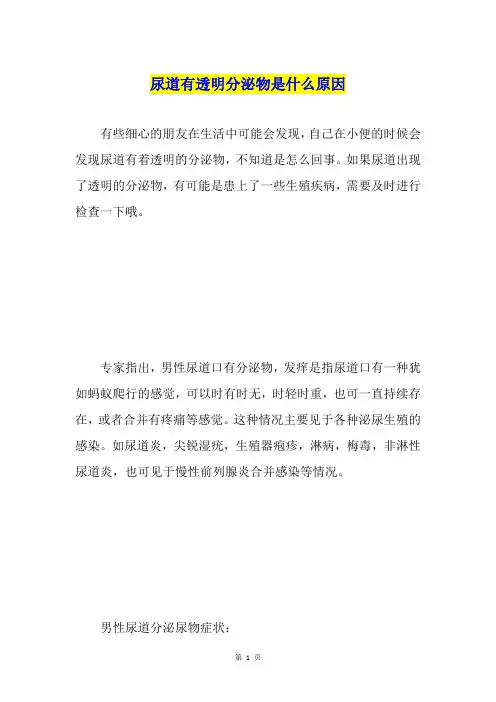 尿道有透明分泌物是什么原因

有些细心的朋友在生活中可能会发现，自己在小便的时候会发现尿道有着透明的分泌物，不知道是怎么回事。如果尿道出现了透明的分泌物，有可能是患上了一些生殖疾病，需要及时进行检查一下哦。

专家指出，男性尿道口有分泌物，发痒是指尿道口有一种犹如蚂蚁爬行的感觉，可以时有时无，时轻时重，也可一直持续存在，或者合并有疼痛等感觉。这种情况主要见于各种泌尿生殖的感染。如尿道炎，尖锐湿疣，生殖器疱疹，淋病，梅毒，非淋性尿道炎，也可见于慢性前列腺炎合并感染等情况。

男性尿道分泌尿物症状：

第 1 页